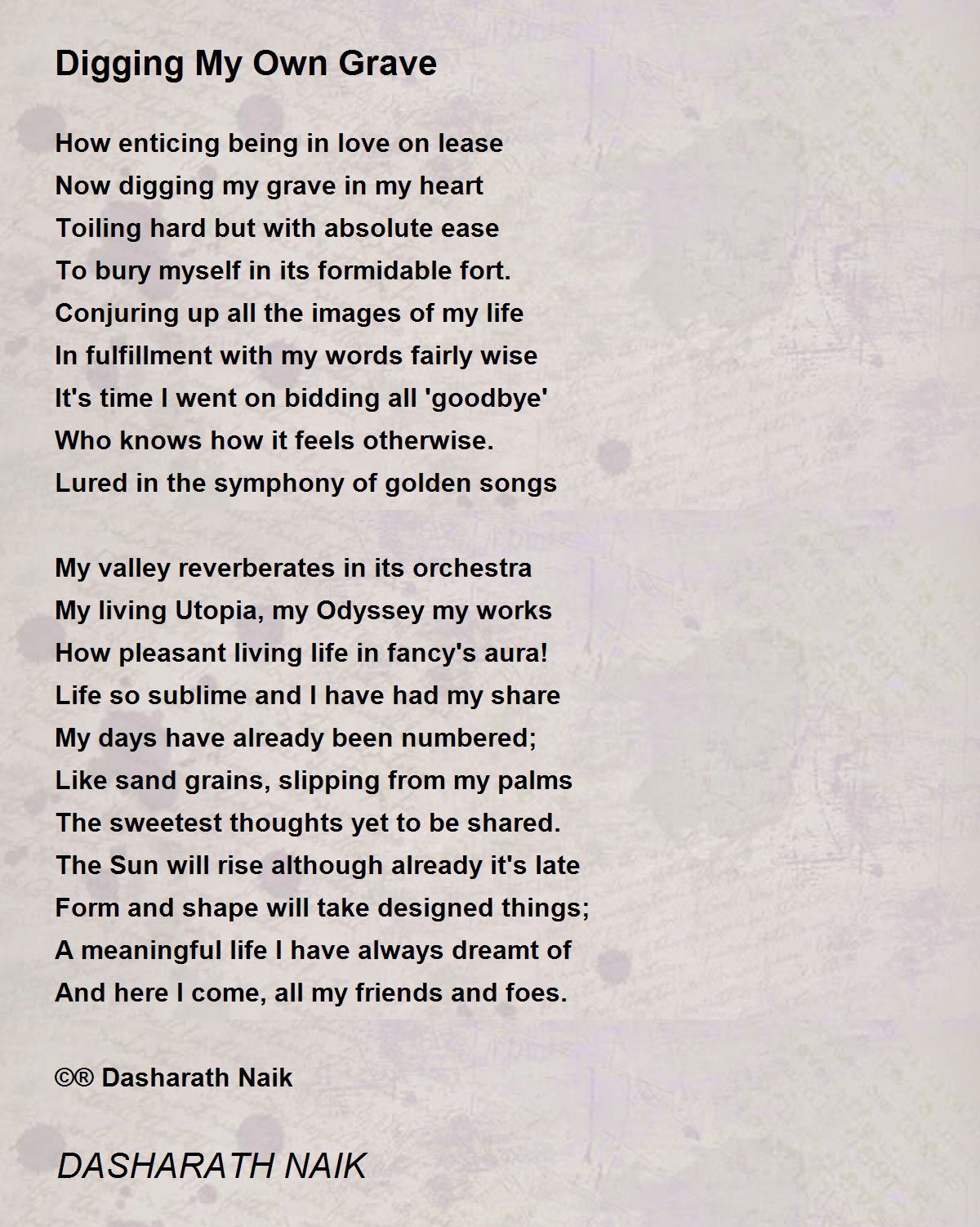 Digging My Own Grave

How enticing being in love on lease
Now digging my grave in my heart
Toiling hard but with absolute ease
To bury myself in its formidable fort.
Conjuring up all the images of my life
In fulfillment with my words fairly wise
It's time I went on bidding all 'goodbye'
Who knows how it feels otherwise.
Lured in the symphony of golden songs

My valley reverberates in its orchestra
My living Utopia, my Odyssey my works
How pleasant living life in fancy's aura!
Life so sublime and I have had my share
My days have already been numbered;
Like sand grains, slipping from my palms
The sweetest thoughts yet to be shared.
The Sun will rise although already it's late
Form and shape will take designed things;
A meaningful life I have always dreamt of
And here I come, all my friends and foes.

©® Dasharath Naik

DASHARATH NAIK